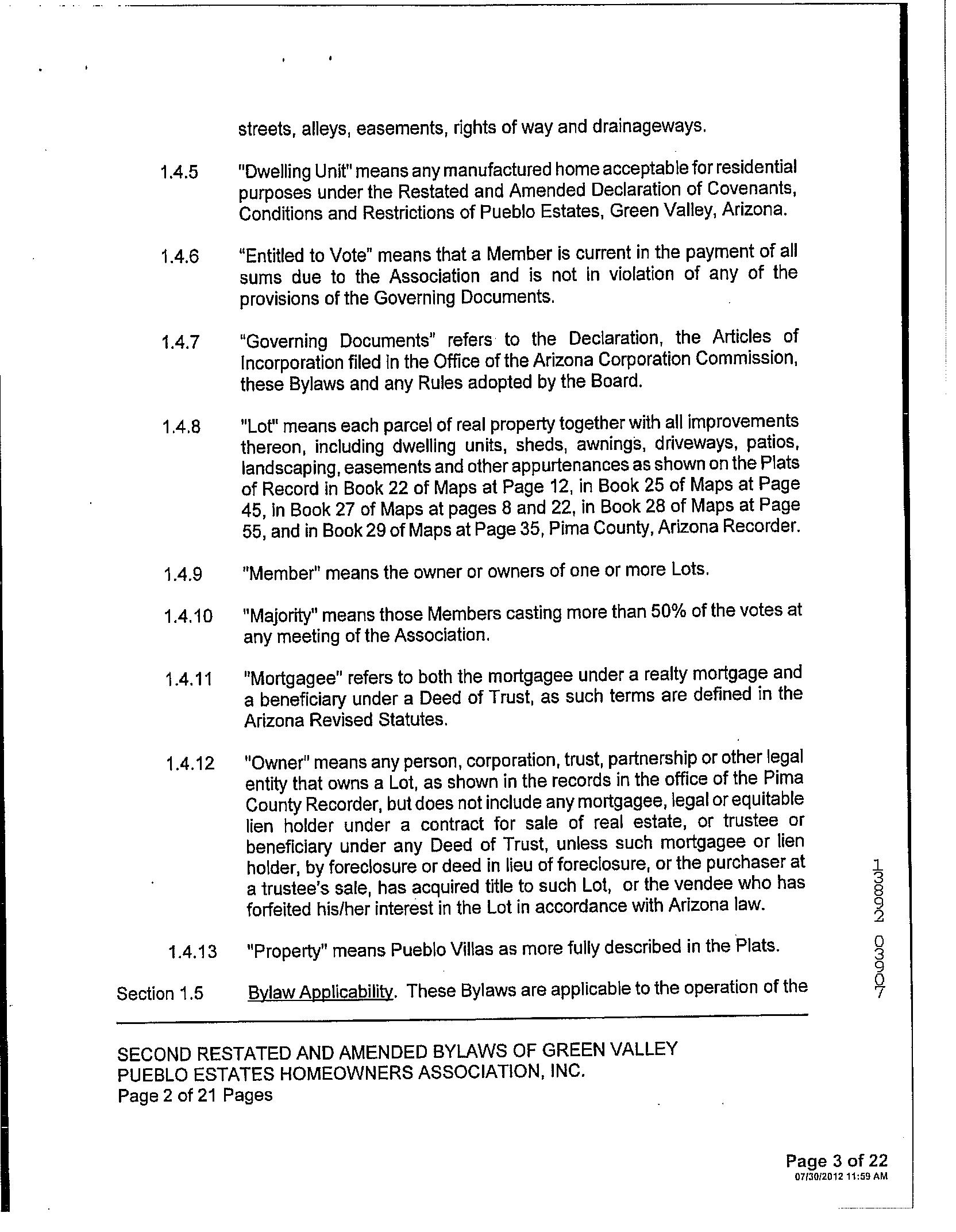 streets, alleys, easements, rights of way and drainageways.

1.4.5 "Dwelling Unit" means any manufactured home acceptable for residential purposes under the Restated and Amended Declaration of Covenants, Conditions and Restrictions of Pueblo Estates, Green Valley, Arizona.

1.4.6 "Entitled to Vote" means that a Member is current in the payment of all sums due to the Association and is not in violation of any of the provisions of the Governing Documents.

1.4.7 "Governing Documents" refers to the Declaration, the Articles of Incorporation filed in the Office of the Arizona Corporation Commission, these Bylaws and any Rules adopted by the Board.

1.4.8 "Lot" means each parcel of real property together with all improvements thereon, including dwelling units, sheds, awnings, driveways, patios, landscaping, easements and other appurtenances as shown on the Plats of Record in Book 22 of Maps at Page 12, in Book 25 of Maps at Page 45, in Book 27 of Maps at pages 8 and 22, in Book 28 of Maps at Page 55, and in Book 29 of Maps at Page 35, Pima County, Arizona Recorder.

1.4.9 "Member" means the owner or owners of one or more Lots.

1.4.10 "Majority" means those Members casting more than 50% of the votes at any meeting of the Association.

1.4.11 "Mortgagee" refers to both the mortgagee under a realty mortgage and a beneficiary under a Deed of Trust, as such terms are defined in the Arizona Revised Statutes.

1.4.12 "Owner" means any person, corporation, trust, partnership or other legal entity that owns a Lot, as shown in the records in the office of the Pima County Recorder, but does not include any mortgagee, legal or equitable lien holder under a contract for sale of real estate, or trustee or beneficiary under any Deed of Trust, unless such mortgagee or lien holder, by foreclosure or deed in lieu of foreclosure, or the purchaser at a trustee's sale, has acquired title to such Lot, or the vendee who has forfeited his/her interest in the Lot in accordance with Arizona law.

1.4.13 "Property" means Pueblo Villas as more fully described in the Plats.

Section 1.5 Bylaw Applicability. These Bylaws are applicable to the operation of the

13892 03907

SECOND RESTATED AND AMENDED BYLAWS OF GREEN VALLEY PUEBLO ESTATES HOMEOWNERS ASSOCIATION, INC.
Page 2 of 21 Pages

Page 3 of 22
07/30/2012 11:59 AM